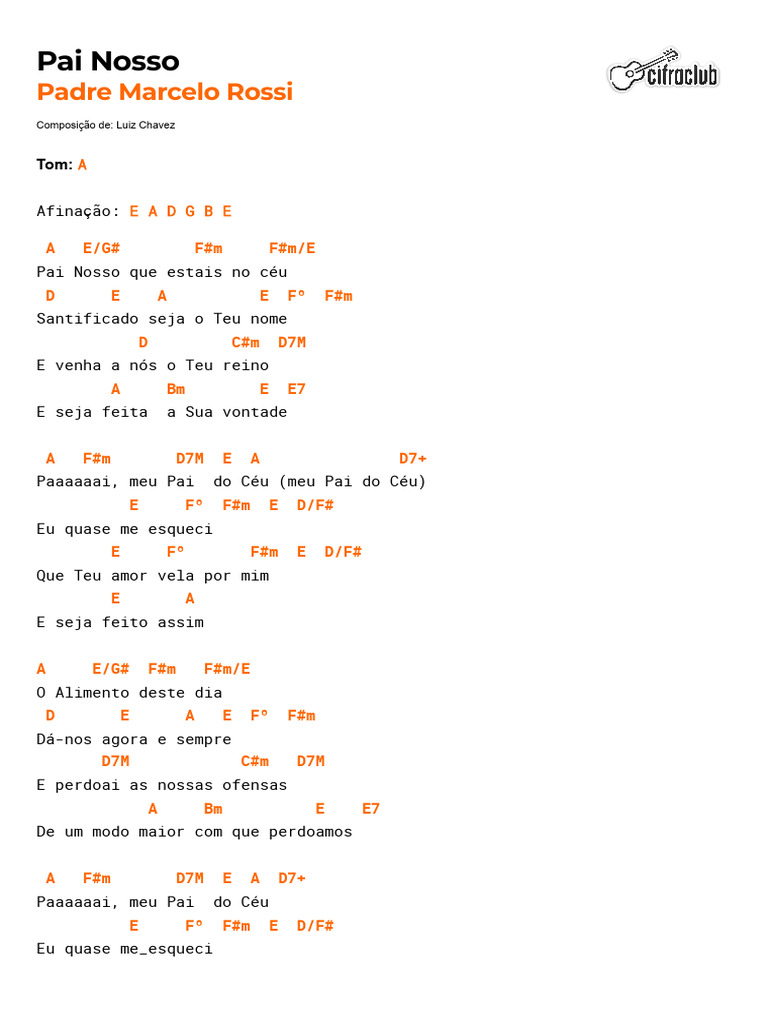 Pai Nosso
Padre Marcelo Rossi

cifraclub

Composição de: Luiz Chavez

Tom: A

Afinação: E A D G B E

 A   E/G#        F#m     F#m/E
Pai Nosso que estais no céu
 D      E    A          E  Fº  F#m
Santificado seja o Teu nome
           D         C#m  D7M
E venha a nós o Teu reino
        A     Bm        E  E7
E seja feita  a Sua vontade

 A   F#m       D7M  E  A               D7+
Paaaaaai, meu Pai  do Céu (meu Pai do Céu)
          E     Fº  F#m  E  D/F#
Eu quase me esqueci
        E     Fº       F#m  E  D/F#
Que Teu amor vela por mim
        E       A
E seja feito assim

A     E/G#  F#m   F#m/E
O Alimento deste dia
 D       E      A   E  Fº  F#m
Dá-nos agora e sempre
       D7M            C#m   D7M
E perdoai as nossas ofensas
           A     Bm          E    E7
De um modo maior com que perdoamos

 A   F#m       D7M  E  A  D7+
Paaaaaai, meu Pai  do Céu
          E     Fº  F#m  E  D/F#
Eu quase me_esqueci